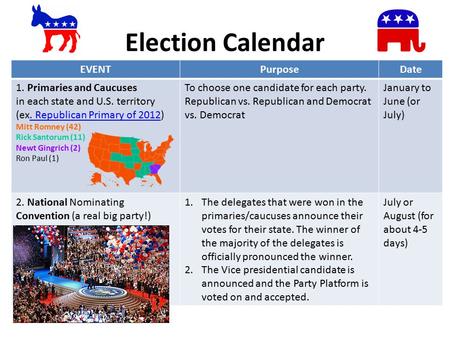 Election Calendar

| EVENT | Purpose | Date |
|---|---|---|
| 1. Primaries and Caucuses in each state and U.S. territory (ex. Republican Primary of 2012) Mitt Romney (42) Rick Santorum (11) Newt Gingrich (2) Ron Paul (1) | To choose one candidate for each party. Republican vs. Republican and Democrat vs. Democrat | January to June (or July) |
| 2. National Nominating Convention (a real big party!) | 1. The delegates that were won in the primaries/caucuses announce their votes for their state. The winner of the majority of the delegates is officially pronounced the winner. 2. The Vice presidential candidate is announced and the Party Platform is voted on and accepted. | July or August (for about 4-5 days) |